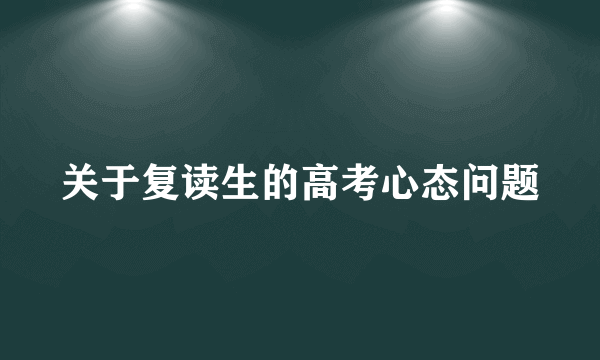 关于复读生的高考心态问题